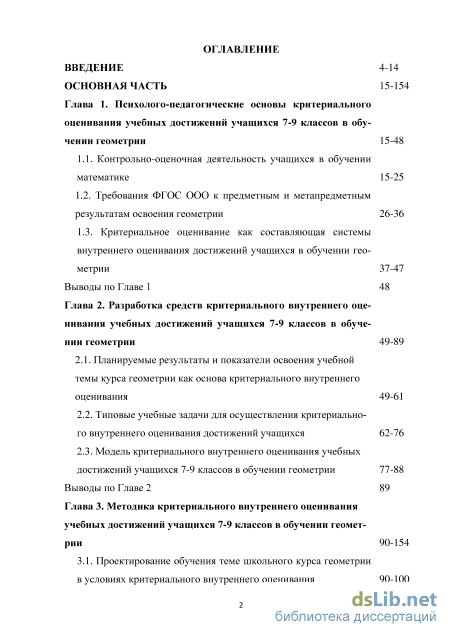 ОГЛАВЛЕНИЕ

ВВЕДЕНИЕ 4-14

ОСНОВНАЯ ЧАСТЬ 15-154

Глава 1. Психолого-педагогические основы критериального оценивания учебных достижений учащихся 7-9 классов в обучении геометрии 15-48

1.1. Контрольно-оценочная деятельность учащихся в обучении математике 15-25

1.2. Требования ФГОС ООО к предметным и метапредметным результатам освоения геометрии 26-36

1.3. Критериальное оценивание как составляющая системы внутреннего оценивания достижений учащихся в обучении геометрии 37-47

Выводы по Главе 1 48

Глава 2. Разработка средств критериального внутреннего оценивания учебных достижений учащихся 7-9 классов в обучении геометрии 49-89

2.1. Планируемые результаты и показатели освоения учебной темы курса геометрии как основа критериального внутреннего оценивания 49-61

2.2. Типовые учебные задачи для осуществления критериального внутреннего оценивания достижений учащихся 62-76

2.3. Модель критериального внутреннего оценивания учебных достижений учащихся 7-9 классов в обучении геометрии 77-88

Выводы по Главе 2 89

Глава 3. Методика критериального внутреннего оценивания учебных достижений учащихся 7-9 классов в обучении геометрии 90-154

3.1. Проектирование обучения теме школьного курса геометрии в условиях критериального внутреннего оценивания 90-100

2

dsLib.net
библиотека диссертаций